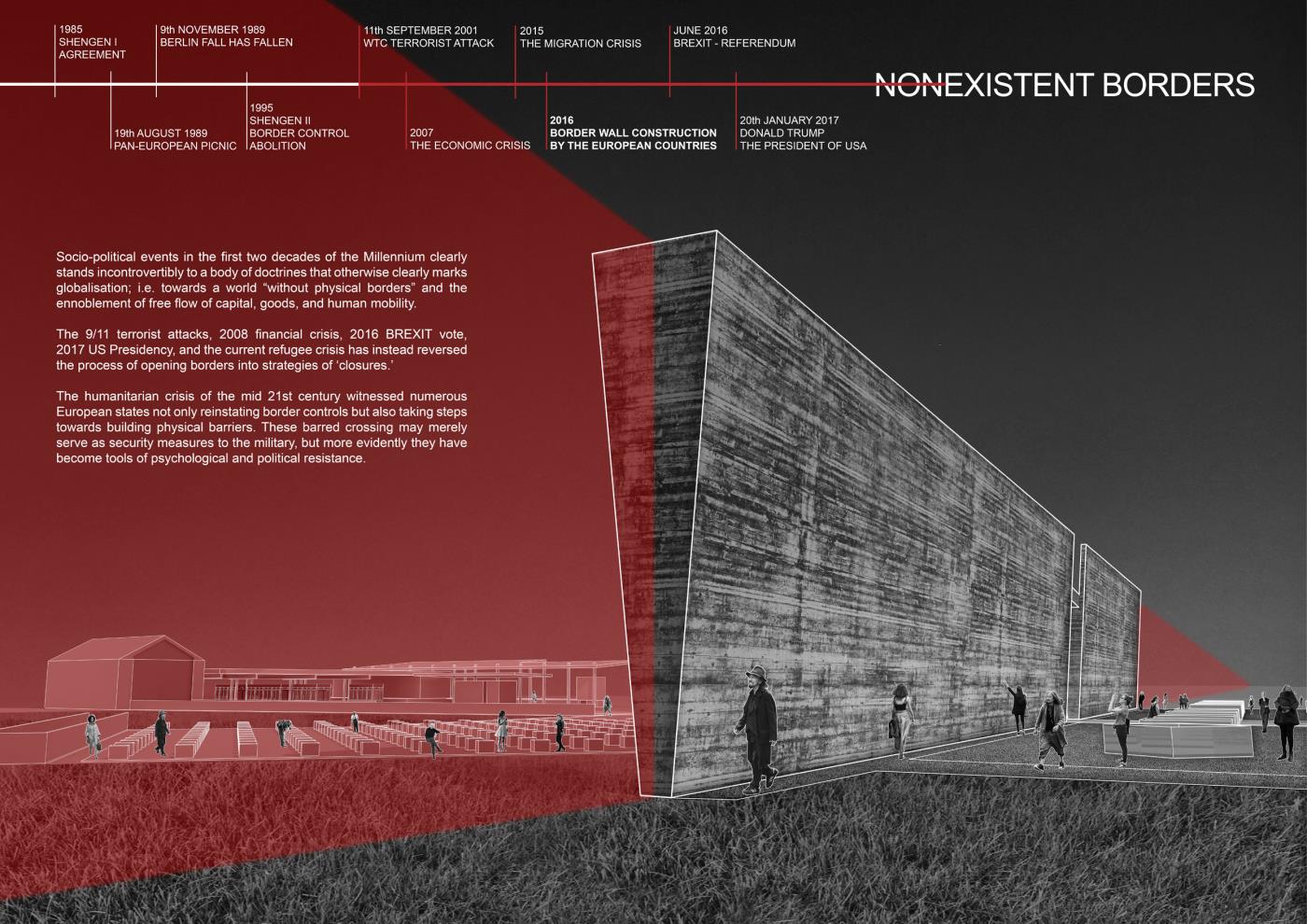 1985
SHENGEN I
AGREEMENT

9th NOVEMBER 1989
BERLIN FALL HAS FALLEN

11th SEPTEMBER 2001
WTC TERRORIST ATTACK

2015
THE MIGRATION CRISIS

JUNE 2016
BREXIT - REFERENDUM

NONEXISTENT BORDERS

19th AUGUST 1989
PAN-EUROPEAN PICNIC

1995
SHENGEN II
BORDER CONTROL
ABOLITION

2007
THE ECONOMIC CRISIS

2016
BORDER WALL CONSTRUCTION
BY THE EUROPEAN COUNTRIES

20th JANUARY 2017
DONALD TRUMP
THE PRESIDENT OF USA

Socio-political events in the first two decades of the Millennium clearly stands incontrovertibly to a body of doctrines that otherwise clearly marks globalisation; i.e. towards a world "without physical borders" and the ennoblement of free flow of capital, goods, and human mobility.

The 9/11 terrorist attacks, 2008 financial crisis, 2016 BREXIT vote, 2017 US Presidency, and the current refugee crisis has instead reversed the process of opening borders into strategies of 'closures.'

The humanitarian crisis of the mid 21st century witnessed numerous European states not only reinstating border controls but also taking steps towards building physical barriers. These barred crossing may merely serve as security measures to the military, but more evidently they have become tools of psychological and political resistance.